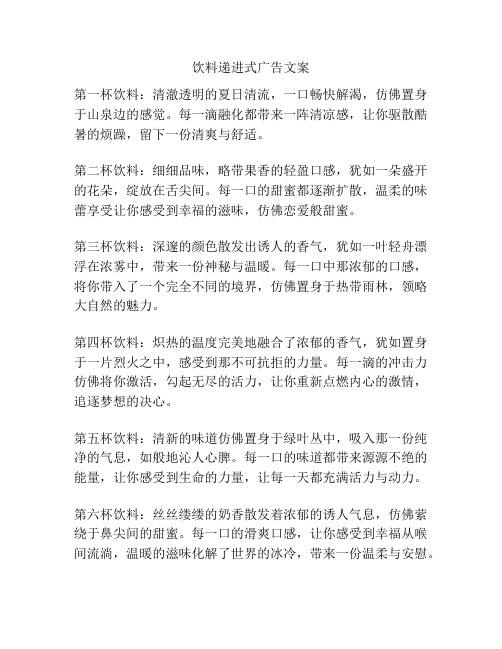 饮料递进式广告文案

第一杯饮料：清澈透明的夏日清流，一口畅快解渴，仿佛置身于山泉边的感觉。每一滴融化都带来一阵清凉感，让你驱散酷暑的烦躁，留下一份清爽与舒适。

第二杯饮料：细细品味，略带果香的轻盈口感，犹如一朵盛开的花朵，绽放在舌尖间。每一口的甜蜜都逐渐扩散，温柔的味蕾享受让你感受到幸福的滋味，仿佛恋爱般甜蜜。

第三杯饮料：深邃的颜色散发出诱人的香气，犹如一叶轻舟漂浮在浓雾中，带来一份神秘与温暖。每一口中那浓郁的口感，将你带入了一个完全不同的境界，仿佛置身于热带雨林，领略大自然的魅力。

第四杯饮料：炽热的温度完美地融合了浓郁的香气，犹如置身于一片烈火之中，感受到那不可抗拒的力量。每一滴的冲击力仿佛将你激活，勾起无尽的活力，让你重新点燃内心的激情，追逐梦想的决心。

第五杯饮料：清新的味道仿佛置身于绿叶丛中，吸入那一份纯净的气息，如般地沁人心脾。每一口的味道都带来源源不绝的能量，让你感受到生命的力量，让每一天都充满活力与动力。

第六杯饮料：丝丝缕缕的奶香散发着浓郁的诱人气息，仿佛萦绕于鼻尖间的甜蜜。每一口的滑爽口感，让你感受到幸福从喉间流淌，温暖的滋味化解了世界的冰冷，带来一份温柔与安慰。